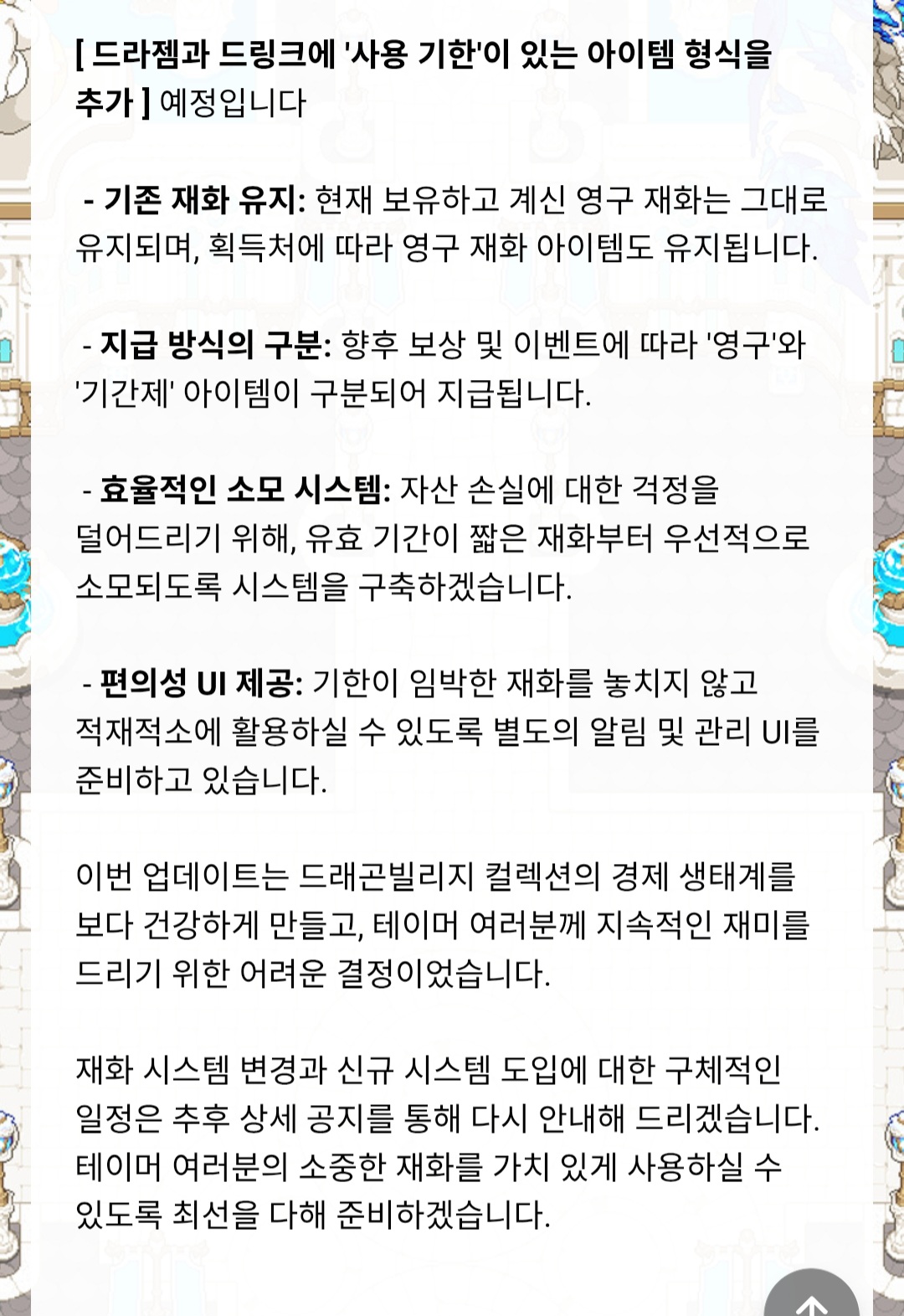 [ 드라젬과 드링크에 '사용 기한'이 있는 아이템 형식을 추가 ] 예정입니다

- 기존 재화 유지: 현재 보유하고 계신 영구 재화는 그대로 유지되며, 획득처에 따라 영구 재화 아이템도 유지됩니다.

- 지급 방식의 구분: 향후 보상 및 이벤트에 따라 '영구'와 '기간제' 아이템이 구분되어 지급됩니다.

- 효율적인 소모 시스템: 자산 손실에 대한 걱정을 덜어드리기 위해, 유효 기간이 짧은 재화부터 우선적으로 소모되도록 시스템을 구축하겠습니다.

- 편의성 UI 제공: 기한이 임박한 재화를 놓치지 않고 적재적소에 활용하실 수 있도록 별도의 알림 및 관리 UI를 준비하고 있습니다.

이번 업데이트는 드래곤빌리지 컬렉션의 경제 생태계를 보다 건강하게 만들고, 테이머 여러분께 지속적인 재미를 드리기 위한 어려운 결정이었습니다.

재화 시스템 변경과 신규 시스템 도입에 대한 구체적인 일정은 추후 상세 공지를 통해 다시 안내해 드리겠습니다. 테이머 여러분의 소중한 재화를 가치 있게 사용하실 수 있도록 최선을 다해 준비하겠습니다.